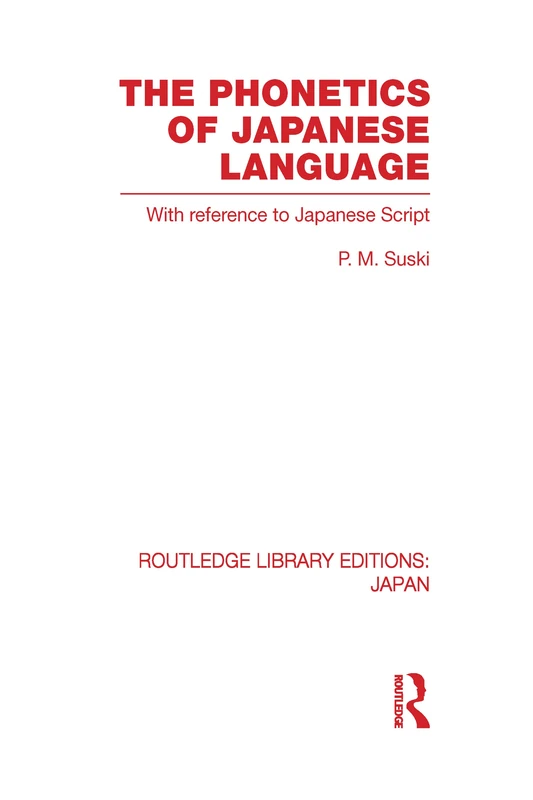 THE PHONETICS OF JAPANESE LANGUAGE

With reference to Japanese Script

P. M. Suski

ROUTLEDGE LIBRARY EDITIONS: JAPAN

ROUTLEDGE